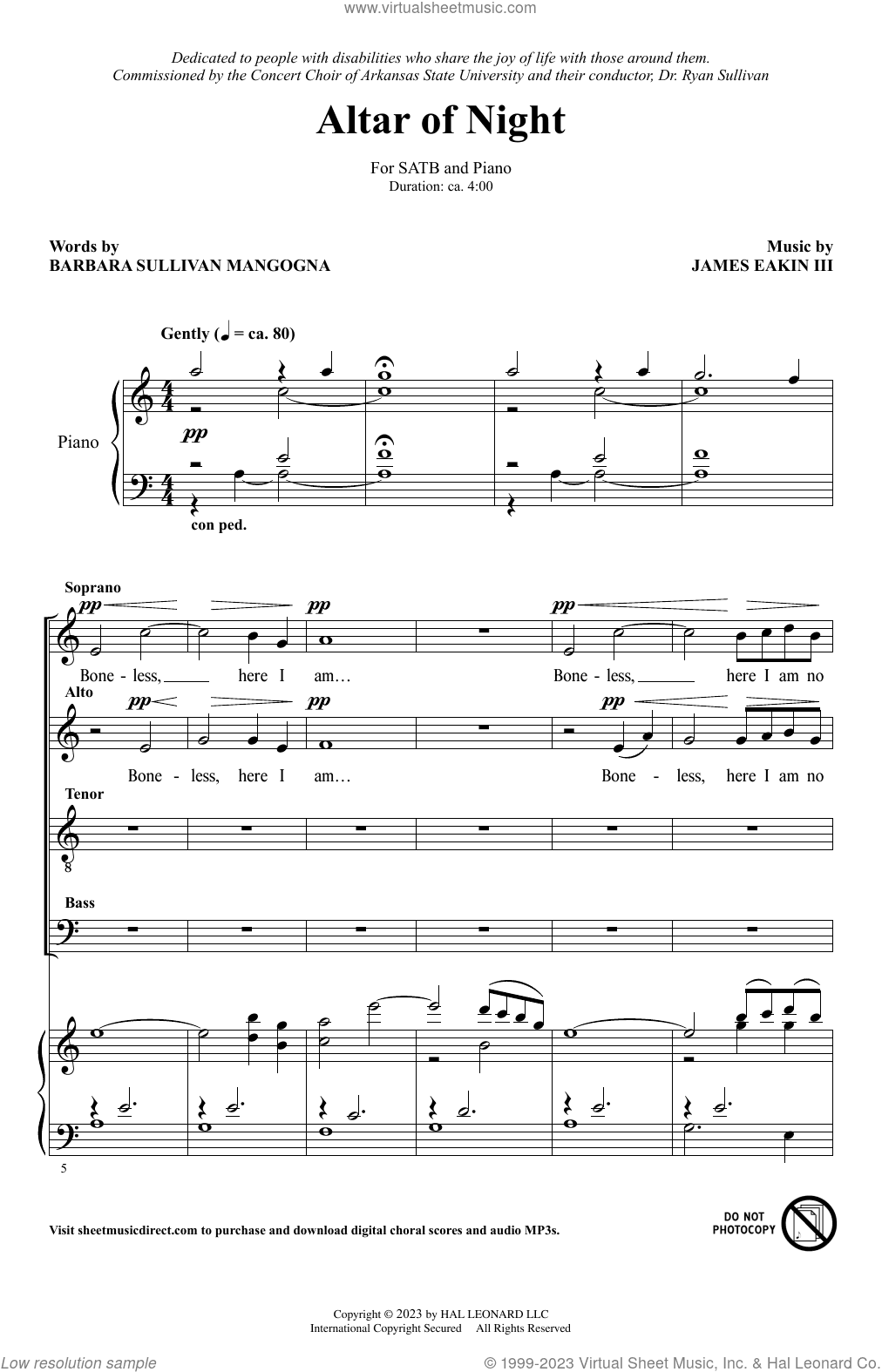 www.virtualsheetmusic.com

Dedicated to people with disabilities who share the joy of life with those around them.
Commissioned by the Concert Choir of Arkansas State University and their conductor, Dr. Ryan Sullivan

Altar of Night

For SATB and Piano
Duration: ca. 4:00

Words by
BARBARA SULLIVAN MANGOGNA

Music by
JAMES EAKIN III

Gently (♩ = ca. 80)

Piano

pp

con ped.

Soprano

pp pp pp

Bone - less, here I am… Bone - less, here I am no

Alto

pp pp pp

Bone - less, here I am… Bone - less, here I am no

Tenor

8

Bass

5

Visit sheetmusicdirect.com to purchase and download digital choral scores and audio MP3s.

DO NOT PHOTOCOPY

Copyright © 2023 by HAL LEONARD LLC
International Copyright Secured All Rights Reserved

Low resolution sample

© 1999-2023 Virtual Sheet Music, Inc. & Hal Leonard Co.